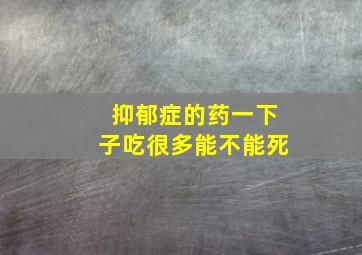 抑郁症的药一下子吃很多能不能死